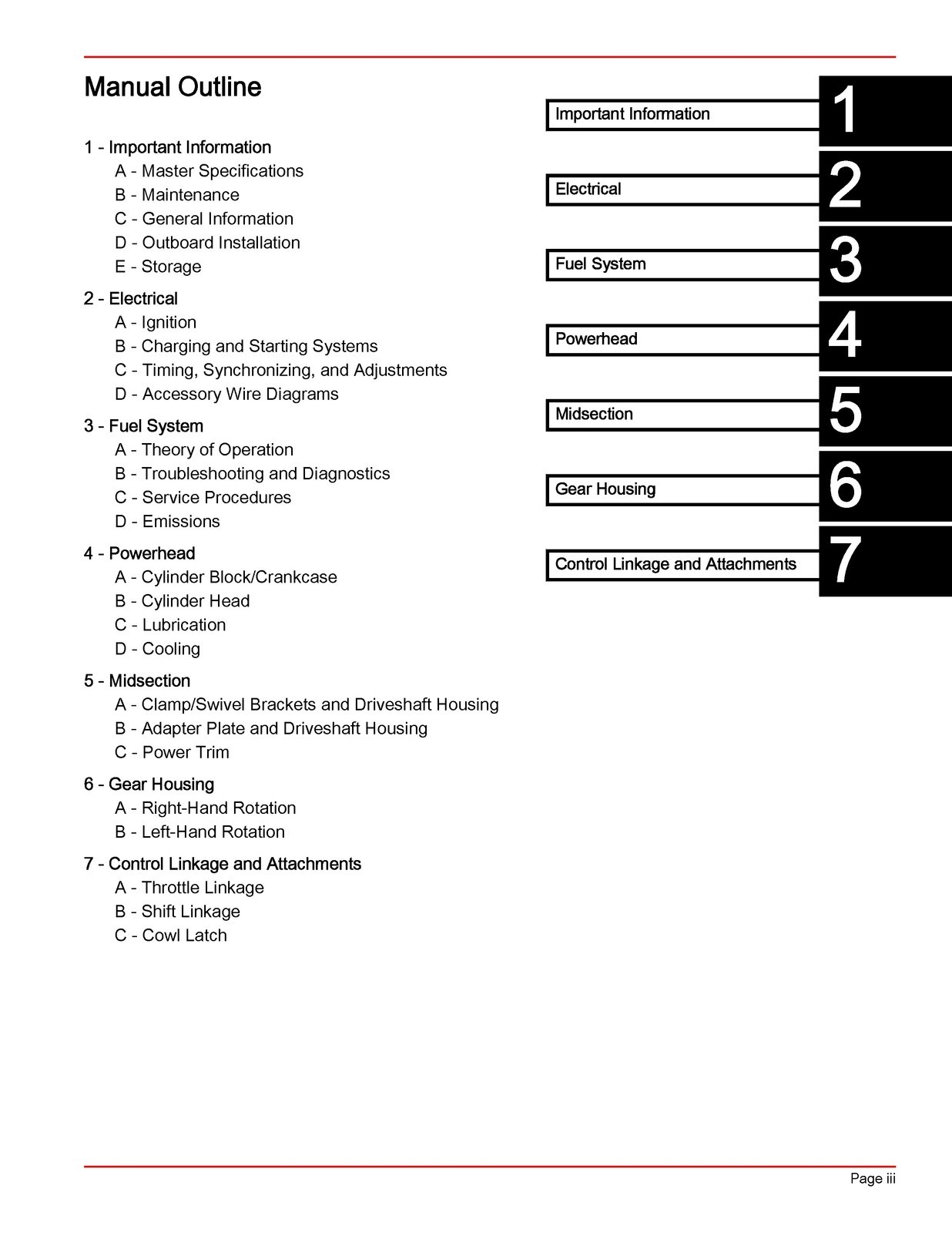 Manual Outline

1 - Important Information
A - Master Specifications
B - Maintenance
C - General Information
D - Outboard Installation
E - Storage

2 - Electrical
A - Ignition
B - Charging and Starting Systems
C - Timing, Synchronizing, and Adjustments
D - Accessory Wire Diagrams

3 - Fuel System
A - Theory of Operation
B - Troubleshooting and Diagnostics
C - Service Procedures
D - Emissions

4 - Powerhead
A - Cylinder Block/Crankcase
B - Cylinder Head
C - Lubrication
D - Cooling

5 - Midsection
A - Clamp/Swivel Brackets and Driveshaft Housing
B - Adapter Plate and Driveshaft Housing
C - Power Trim

6 - Gear Housing
A - Right-Hand Rotation
B - Left-Hand Rotation

7 - Control Linkage and Attachments
A - Throttle Linkage
B - Shift Linkage
C - Cowl Latch

Important Information 1

Electrical 2

Fuel System 3

Powerhead 4

Midsection 5

Gear Housing 6

Control Linkage and Attachments 7

Page iii